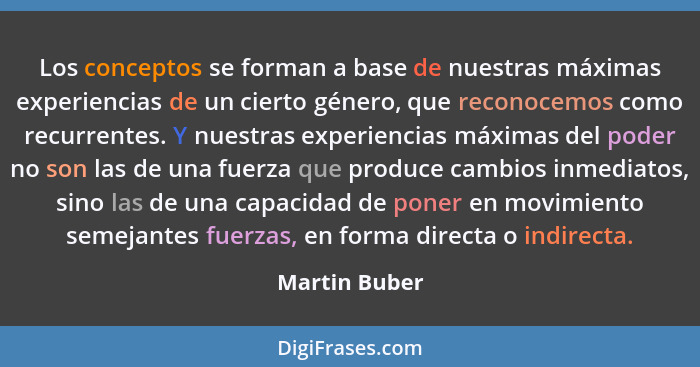 Los conceptos se forman a base de nuestras máximas experiencias de un cierto género, que reconocemos como recurrentes. Y nuestras experiencias máximas del poder no son las de una fuerza que produce cambios inmediatos, sino las de una capacidad de poner en movimiento semejantes fuerzas, en forma directa o indirecta.

Martin Buber

DigiFrases.com